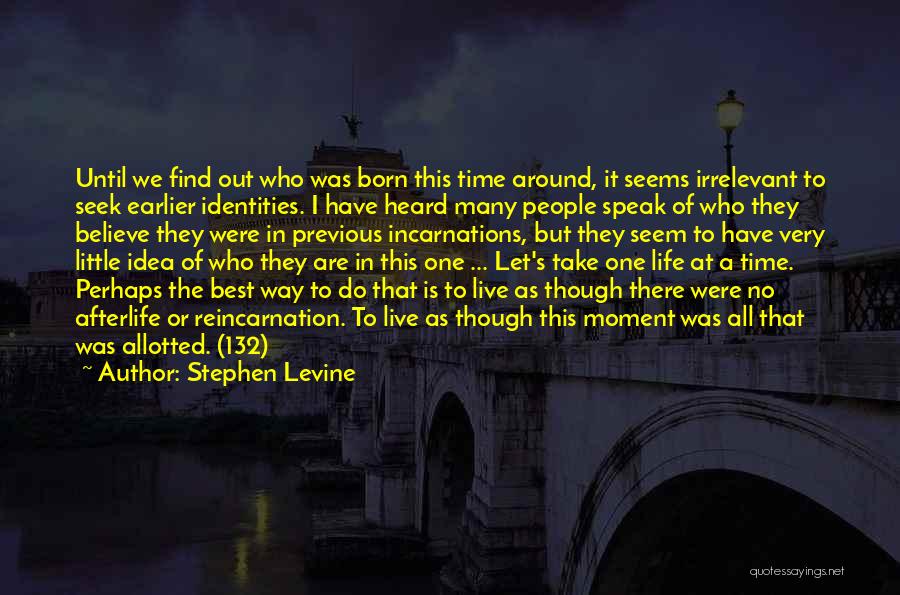 Until we find out who was born this time around, it seems irrelevant to seek earlier identities. I have heard many people speak of who they believe they were in previous incarnations, but they seem to have very little idea of who they are in this one ... Let's take one life at a time. Perhaps the best way to do that is to live as though there were no afterlife or reincarnation. To live as though this moment was all that was allotted. (132)

~ Author: Stephen Levine

quotessayings.net